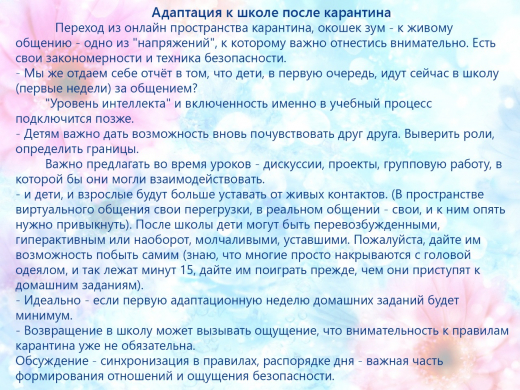 Адаптация к школе после карантина

Переход из онлайн пространства карантина, окошек зум - к живому общению - одно из "напряжений", к которому важно отнестись внимательно. Есть свои закономерности и техника безопасности.
- Мы же отдаем себе отчёт в том, что дети, в первую очередь, идут сейчас в школу (первые недели) за общением?

"Уровень интеллекта" и включенность именно в учебный процесс подключится позже.
- Детям важно дать возможность вновь почувствовать друг друга. Выверить роли, определить границы.

Важно предлагать во время уроков - дискуссии, проекты, групповую работу, в которой бы они могли взаимодействовать.
- и дети, и взрослые будут больше уставать от живых контактов. (В пространстве виртуального общения свои перегрузки, в реальном общении - свои, и к ним опять нужно привыкнуть). После школы дети могут быть перевозбужденными, гиперактивным или наоборот, молчаливыми, уставшими. Пожалуйста, дайте им возможность побыть самим (знаю, что многие просто накрываются с головой одеялом, и так лежат минут 15, дайте им поиграть прежде, чем они приступят к домашним заданиям).
- Идеально - если первую адаптационную неделю домашних заданий будет минимум.
- Возвращение в школу может вызывать ощущение, что внимательность к правилам карантина уже не обязательна.
Обсуждение - синхронизация в правилах, распорядке дня - важная часть формирования отношений и ощущения безопасности.